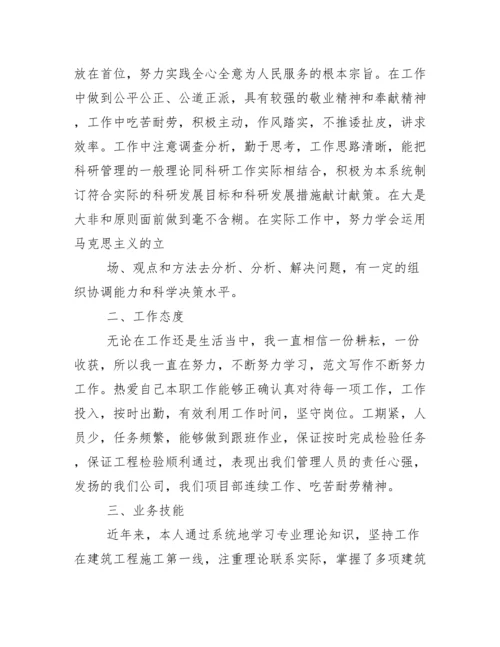 放在首位，努力实践全心全意为人民服务的根本宗旨。在工作中做到公平公正、公道正派，具有较强的敬业精神和奉献精神，工作中吃苦耐劳，积极主动，作风踏实，不推诿扯皮，讲求效率。工作中注意调查分析，勤于思考，工作思路清晰，能把科研管理的一般理论同科研工作实际相结合，积极为本系统制订符合实际的科研发展目标和科研发展措施献计献策。在大是大非和原则面前做到毫不含糊。在实际工作中，努力学会运用马克思主义的立

场、观点和方法去分析、分析、解决问题，有一定的组织协调能力和科学决策水平。

二、工作态度

无论在工作还是生活当中，我一直相信一份耕耘，一份收获，所以我一直在努力，不断努力学习，范文写作不断努力工作。热爱自己本职工作能够正确认真对待每一项工作，工作投入，按时出勤，有效利用工作时间，坚守岗位。工期紧，人员少，任务频繁，能够做到跟班作业，保证按时完成检验任务，保证工程检验顺利通过，表现出我们管理人员的责任心强，发扬的我们公司，我们项目部连续工作、吃苦耐劳精神。

三、业务技能

近年来，本人通过系统地学习专业理论知识，坚持工作在建筑工程施工第一线，注重理论联系实际，掌握了多项建筑